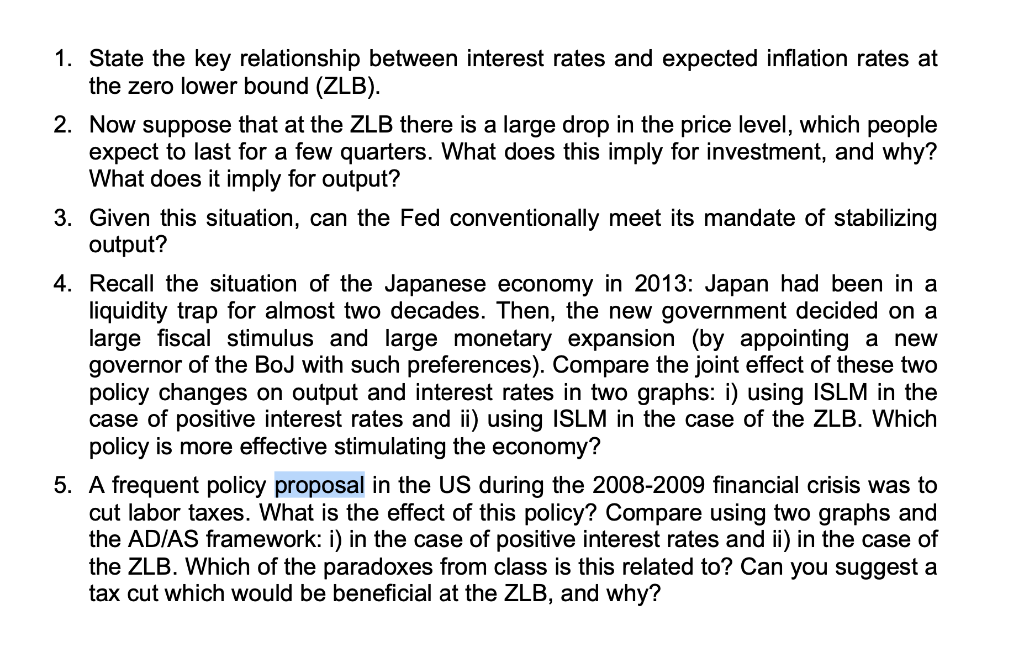 1. State the key relationship between interest rates and expected inflation rates at the zero lower bound (ZLB).

2. Now suppose that at the ZLB there is a large drop in the price level, which people expect to last for a few quarters. What does this imply for investment, and why? What does it imply for output?

3. Given this situation, can the Fed conventionally meet its mandate of stabilizing output?

4. Recall the situation of the Japanese economy in 2013: Japan had been in a liquidity trap for almost two decades. Then, the new government decided on a large fiscal stimulus and large monetary expansion (by appointing a new governor of the BoJ with such preferences). Compare the joint effect of these two policy changes on output and interest rates in two graphs: i) using ISLM in the case of positive interest rates and ii) using ISLM in the case of the ZLB. Which policy is more effective stimulating the economy?

5. A frequent policy proposal in the US during the 2008-2009 financial crisis was to cut labor taxes. What is the effect of this policy? Compare using two graphs and the AD/AS framework: i) in the case of positive interest rates and ii) in the case of the ZLB. Which of the paradoxes from class is this related to? Can you suggest a tax cut which would be beneficial at the ZLB, and why?